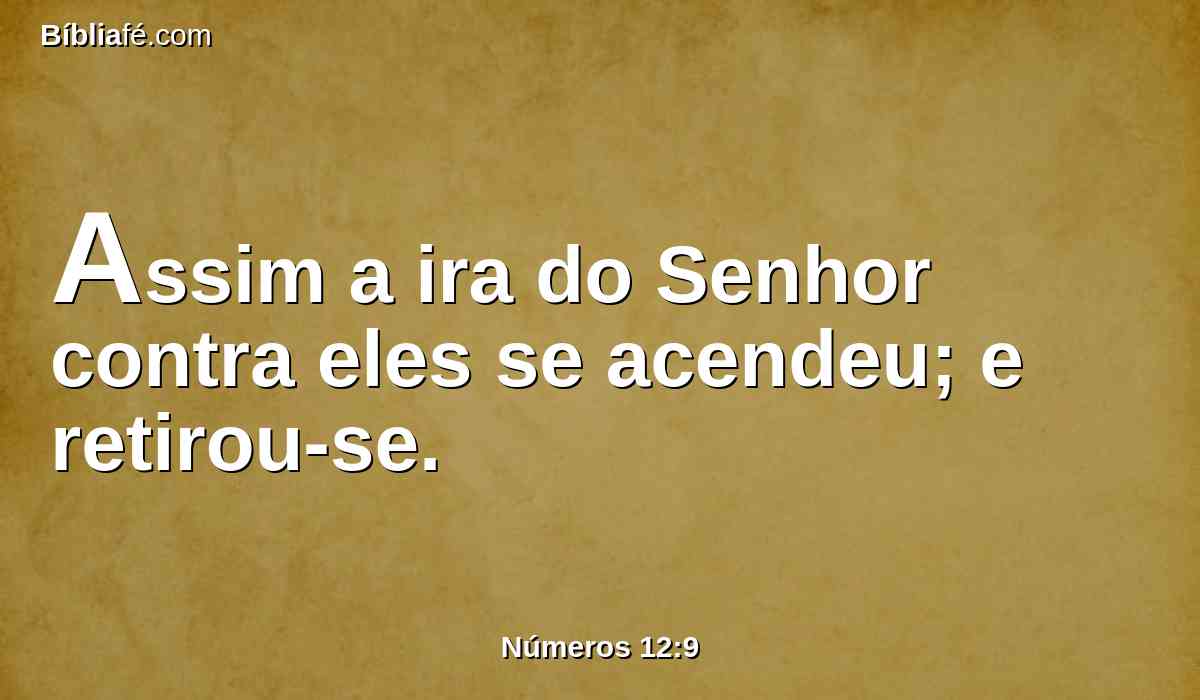 Bíbliafé.com

Assim a ira do Senhor contra eles se acendeu; e retirou-se.

Números 12:9